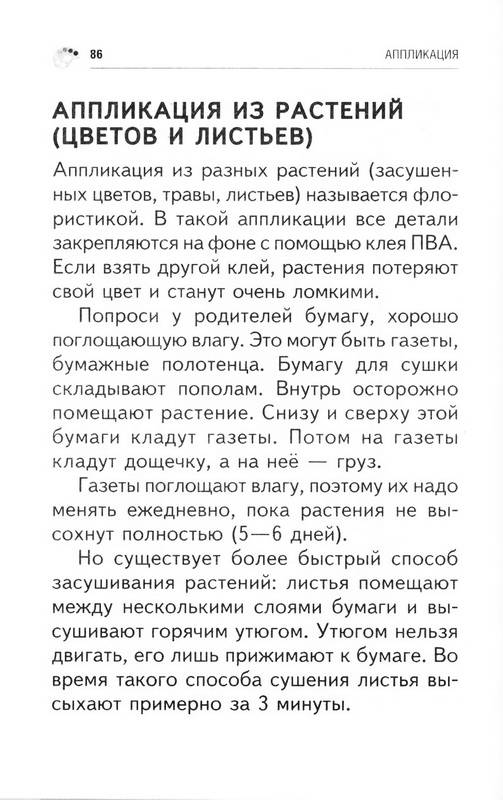 86

АППЛИКАЦИЯ

АППЛИКАЦИЯ ИЗ РАСТЕНИЙ (ЦВЕТОВ И ЛИСТЬЕВ)

Аппликация из разных растений (засушенных цветов, травы, листьев) называется флористикой. В такой аппликации все детали закрепляются на фоне с помощью клея ПВА. Если взять другой клей, растения потеряют свой цвет и станут очень ломкими.

Попроси у родителей бумагу, хорошо поглощающую влагу. Это могут быть газеты, бумажные полотенца. Бумагу для сушки складывают пополам. Внутрь осторожно помещают растение. Снизу и сверху этой бумаги кладут газеты. Потом на газеты кладут дощечку, а на неё — груз.

Газеты поглощают влагу, поэтому их надо менять ежедневно, пока растения не высохнут полностью (5—6 дней).

Но существует более быстрый способ засушивания растений: листья помещают между несколькими слоями бумаги и высушивают горячим утюгом. Утюгом нельзя двигать, его лишь прижимают к бумаге. Во время такого способа сушения листья высыхают примерно за 3 минуты.